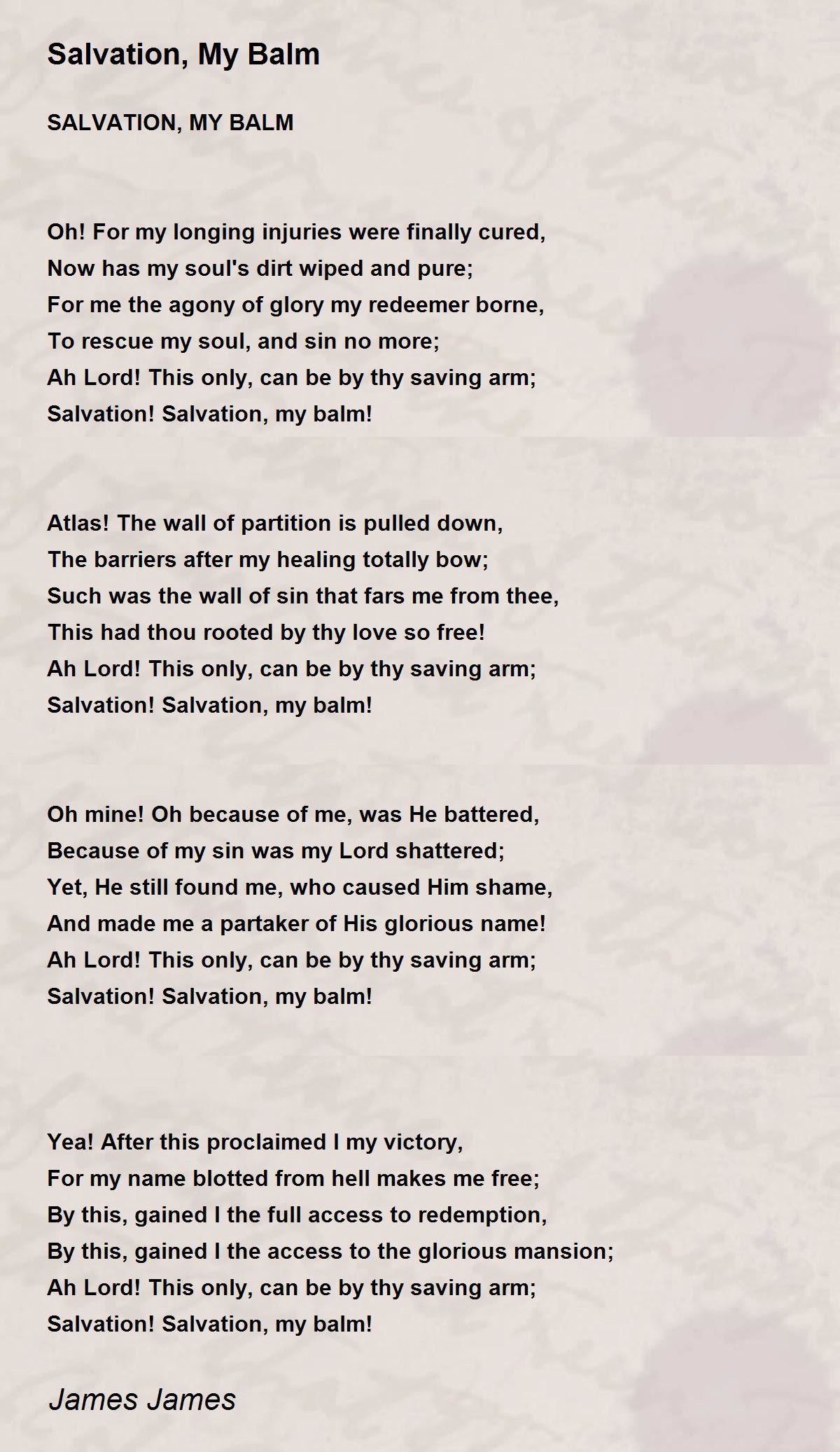 Salvation, My Balm

SALVATION, MY BALM

Oh! For my longing injuries were finally cured,
Now has my soul's dirt wiped and pure;
For me the agony of glory my redeemer borne,
To rescue my soul, and sin no more;
Ah Lord! This only, can be by thy saving arm;
Salvation! Salvation, my balm!

Atlas! The wall of partition is pulled down,
The barriers after my healing totally bow;
Such was the wall of sin that fars me from thee,
This had thou rooted by thy love so free!
Ah Lord! This only, can be by thy saving arm;
Salvation! Salvation, my balm!

Oh mine! Oh because of me, was He battered,
Because of my sin was my Lord shattered;
Yet, He still found me, who caused Him shame,
And made me a partaker of His glorious name!
Ah Lord! This only, can be by thy saving arm;
Salvation! Salvation, my balm!

Yea! After this proclaimed I my victory,
For my name blotted from hell makes me free;
By this, gained I the full access to redemption,
By this, gained I the access to the glorious mansion;
Ah Lord! This only, can be by thy saving arm;
Salvation! Salvation, my balm!

James James